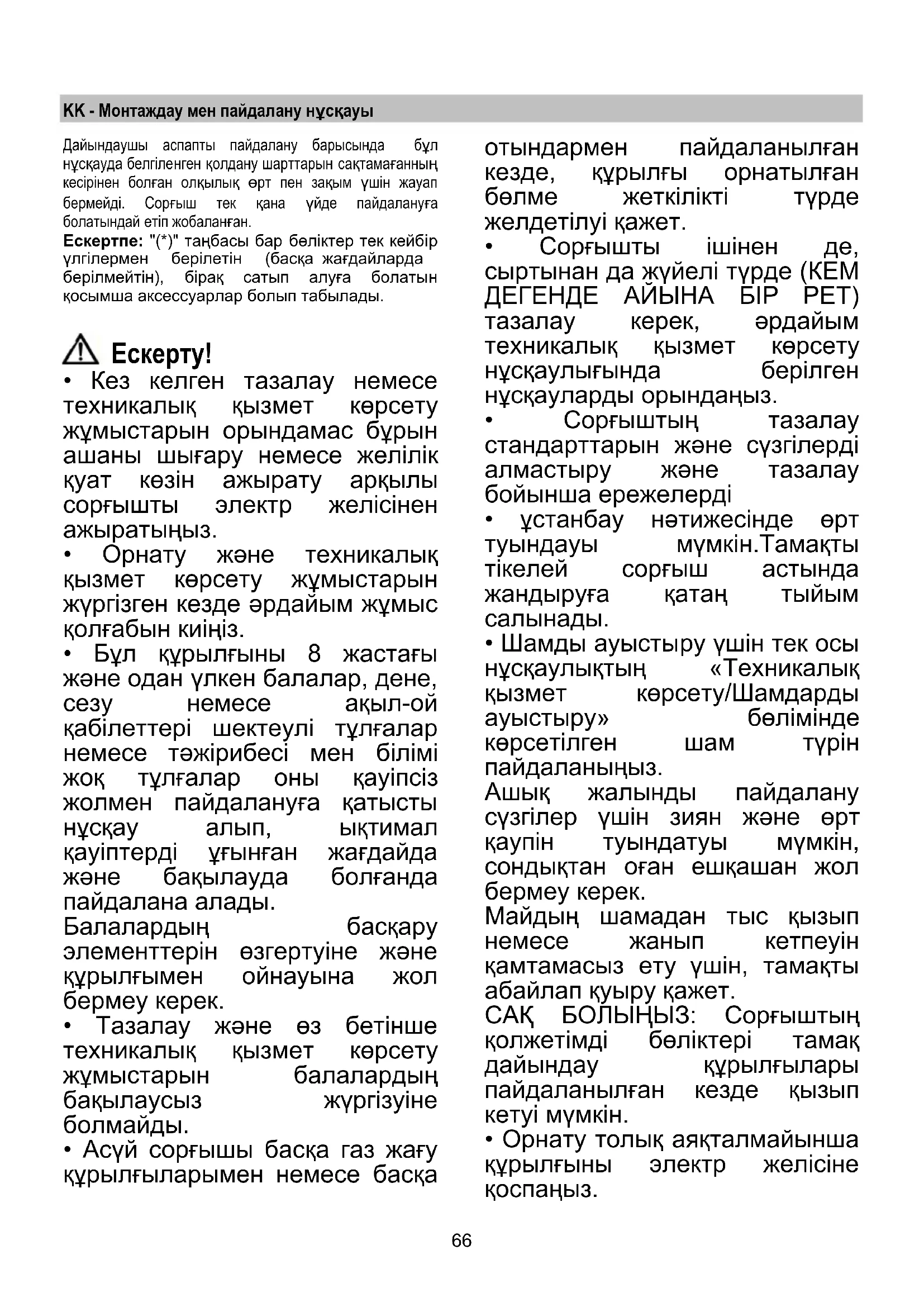 KK - Монтаждау мен пайдалану нұсқауы

Дайындаушы аспапты пайдалану барысында бұл нұсқауда белгіленген қолдану шарттарын сақтамағанның кесірінен болған олқылық өрт пен зақым үшін жауап бермейді. Сорғыш тек қана үйде пайдалануға болатындай етіп жобаланған.
Ескертпе: "(*)" таңбасы бар бөліктер тек кейбір үлгілермен берілетін (басқа жағдайларда берілмейтін), бірақ сатып алуға болатын қосымша аксессуарлар болып табылады.

Ескерту!
• Кез келген тазалау немесе техникалық қызмет көрсету жұмыстарын орындамас бұрын ашаны шығару немесе желілік қуат көзін ажырату арқылы сорғышты электр желісінен ажыратыңыз.
• Орнату және техникалық қызмет көрсету жұмыстарын жүргізген кезде әрдайым жұмыс қолғабын киіңіз.
• Бұл құрылғыны 8 жастағы және одан үлкен балалар, дене, сезу немесе ақыл-ой қабілеттері шектеулі тұлғалар немесе тәжірибесі мен білімі жоқ тұлғалар оны қауіпсіз жолмен пайдалануға қатысты нұсқау алып, ықтимал қауіптерді ұғынған жағдайда және бақылауда болғанда пайдалана алады.
Балалардың басқару элементтерін өзгертуіне және құрылғымен ойнауына жол бермеу керек.
• Тазалау және өз бетінше техникалық қызмет көрсету жұмыстарын балалардың бақылаусыз жүргізуіне болмайды.
• Асүй сорғышы басқа газ жағу құрылғыларымен немесе басқа отындармен пайдаланылған кезде, құрылғы орнатылған бөлме жеткілікті түрде желдетілуі қажет.
• Сорғышты ішінен де, сыртынан да жүйелі түрде (КЕМ ДЕГЕНДЕ АЙЫНА БІР РЕТ) тазалау керек, әрдайым техникалық қызмет көрсету нұсқаулығында берілген нұсқауларды орындаңыз.
• Сорғыштың тазалау стандарттарын және сүзгілерді алмастыру және тазалау бойынша ережелерді
• ұстанбау нәтижесінде өрт туындауы мүмкін.Тамақты тікелей сорғыш астында жандыруға қатаң тыйым салынады.
• Шамды ауыстыру үшін тек осы нұсқаулықтың «Техникалық қызмет көрсету/Шамдарды ауыстыру» бөлімінде көрсетілген шам түрін пайдаланыңыз.
Ашық жалынды пайдалану сүзгілер үшін зиян және өрт қаупін туындатуы мүмкін, сондықтан оған ешқашан жол бермеу керек.
Майдың шамадан тыс қызып немесе жанып кетпеуін қамтамасыз ету үшін, тамақты абайлап қуыру қажет.
САҚ БОЛЫҢЫЗ: Сорғыштың қолжетімді бөліктері тамақ дайындау құрылғылары пайдаланылған кезде қызып кетуі мүмкін.
• Орнату толық аяқталмайынша құрылғыны электр желісіне қоспаңыз.

66